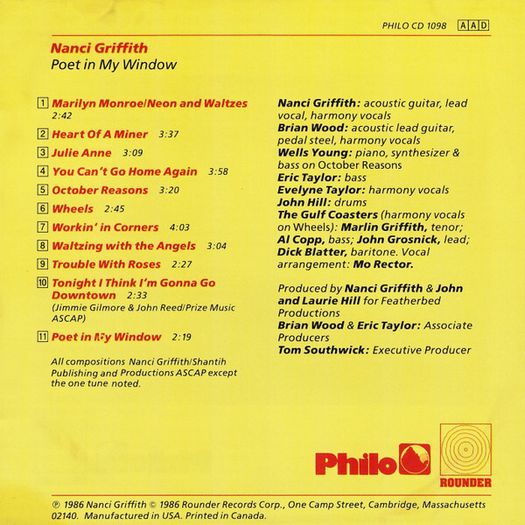 PHILO CD 1098 AAD

Nanci Griffith
Poet in My Window

1 Marilyn Monroe/Neon and Waltzes 2:42
2 Heart Of A Miner 3:37
3 Julie Anne 3:09
4 You Can't Go Home Again 3:58
5 October Reasons 3:20
6 Wheels 2:45
7 Workin' in Corners 4:03
8 Waltzing with the Angels 3:04
9 Trouble With Roses 2:27
10 Tonight I Think I'm Gonna Go Downtown 2:33
(Jimmie Gilmore & John Reed/Prize Music ASCAP)
11 Poet in My Window 2:19

All compositions Nanci Griffith/Shantih Publishing and Productions ASCAP except the one tune noted.

Nanci Griffith: acoustic guitar, lead vocal, harmony vocals
Brian Wood: acoustic lead guitar, pedal steel, harmony vocals
Wells Young: piano, synthesizer & bass on October Reasons
Eric Taylor: bass
Evelyne Taylor: harmony vocals
John Hill: drums
The Gulf Coasters (harmony vocals on Wheels): Marlin Griffith, tenor; Al Copp, bass; John Grosnick, lead; Dick Blatter, baritone. Vocal arrangement: Mo Rector.

Produced by Nanci Griffith & John and Laurie Hill for Featherbed Productions
Brian Wood & Eric Taylor: Associate Producers
Tom Southwick: Executive Producer

Philo

ROUNDER

℗ 1986 Nanci Griffith © 1986 Rounder Records Corp., One Camp Street, Cambridge, Massachusetts 02140. Manufactured in USA. Printed in Canada.